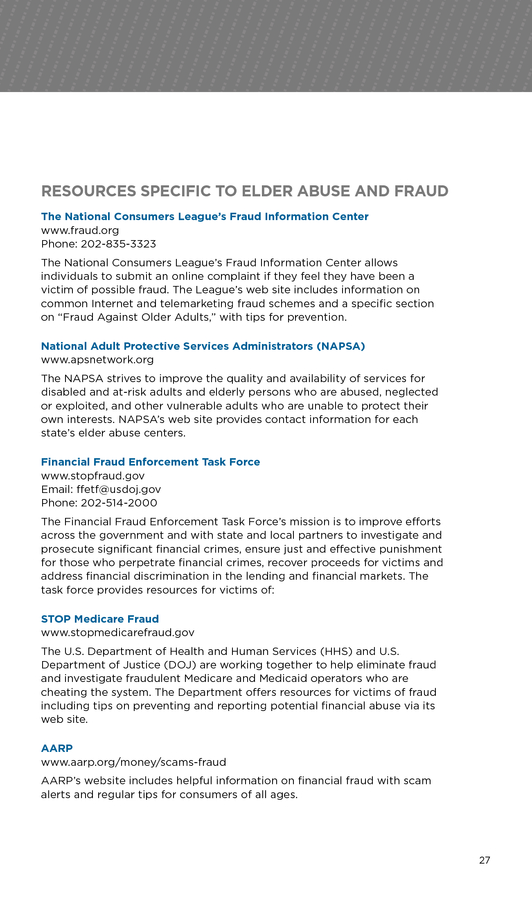 RESOURCES SPECIFIC TO ELDER ABUSE AND FRAUD

The National Consumers League's Fraud Information Center
www.fraud.org
Phone: 202-835-3323

The National Consumers League's Fraud Information Center allows individuals to submit an online complaint if they feel they have been a victim of possible fraud. The League's web site includes information on common Internet and telemarketing fraud schemes and a specific section on "Fraud Against Older Adults," with tips for prevention.

National Adult Protective Services Administrators (NAPSA)
www.apsnetwork.org

The NAPSA strives to improve the quality and availability of services for disabled and at-risk adults and elderly persons who are abused, neglected or exploited, and other vulnerable adults who are unable to protect their own interests. NAPSA's web site provides contact information for each state's elder abuse centers.

Financial Fraud Enforcement Task Force
www.stopfraud.gov
Email: ffetf@usdoj.gov
Phone: 202-514-2000

The Financial Fraud Enforcement Task Force's mission is to improve efforts across the government and with state and local partners to investigate and prosecute significant financial crimes, ensure just and effective punishment for those who perpetrate financial crimes, recover proceeds for victims and address financial discrimination in the lending and financial markets. The task force provides resources for victims of:

STOP Medicare Fraud
www.stopmedicarefraud.gov

The U.S. Department of Health and Human Services (HHS) and U.S. Department of Justice (DOJ) are working together to help eliminate fraud and investigate fraudulent Medicare and Medicaid operators who are cheating the system. The Department offers resources for victims of fraud including tips on preventing and reporting potential financial abuse via its web site.

AARP
www.aarp.org/money/scams-fraud

AARP's website includes helpful information on financial fraud with scam alerts and regular tips for consumers of all ages.

27